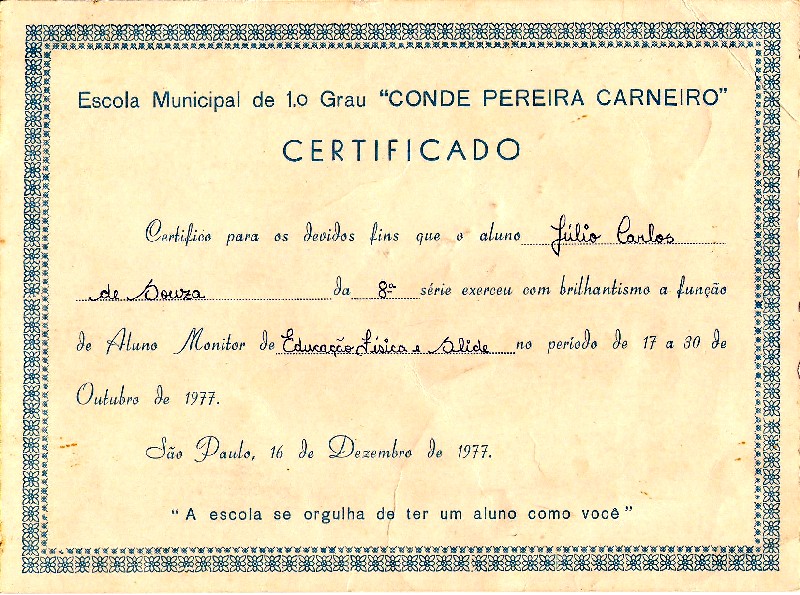 Escola Municipal de 1.o Grau "CONDE PEREIRA CARNEIRO"

CERTIFICADO

Certifico para os devidos fins que o aluno Júlio Carlos de Souza da 8a série exerceu com brilhantismo a função de Aluno Monitor de Educação Física e Slide no período de 17 a 30 de Outubro de 1977.

São Paulo, 16 de Dezembro de 1977.

"A escola se orgulha de ter um aluno como você"